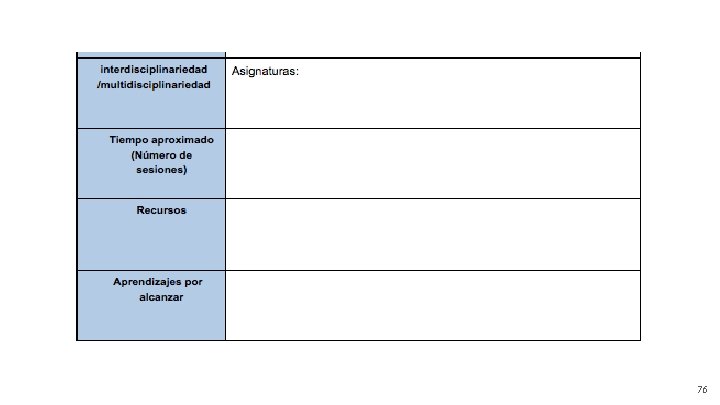 | | |
|---|---|
| interdisciplinariedad /multidisciplinariedad | Asignaturas: |
| Tiempo aproximado (Número de sesiones) | |
| Recursos | |
| Aprendizajes por alcanzar | |

76